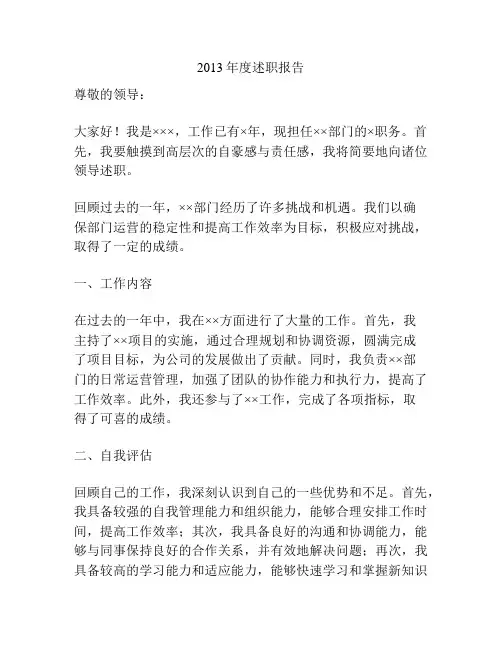 2013 年度述职报告

尊敬的领导：

大家好！我是×××，工作已有×年，现担任××部门的×职务。首先，我要触摸到高层次的自豪感与责任感，我将简要地向诸位领导述职。

回顾过去的一年，××部门经历了许多挑战和机遇。我们以确保部门运营的稳定性和提高工作效率为目标，积极应对挑战，取得了一定的成绩。

一、工作内容

在过去的一年中，我在××方面进行了大量的工作。首先，我主持了××项目的实施，通过合理规划和协调资源，圆满完成了项目目标，为公司的发展做出了贡献。同时，我负责××部门的日常运营管理，加强了团队的协作能力和执行力，提高了工作效率。此外，我还参与了××工作，完成了各项指标，取得了可喜的成绩。

二、自我评估

回顾自己的工作，我深刻认识到自己的一些优势和不足。首先，我具备较强的自我管理能力和组织能力，能够合理安排工作时间，提高工作效率；其次，我具备良好的沟通和协调能力，能够与同事保持良好的合作关系，并有效地解决问题；再次，我具备较高的学习能力和适应能力，能够快速学习和掌握新知识